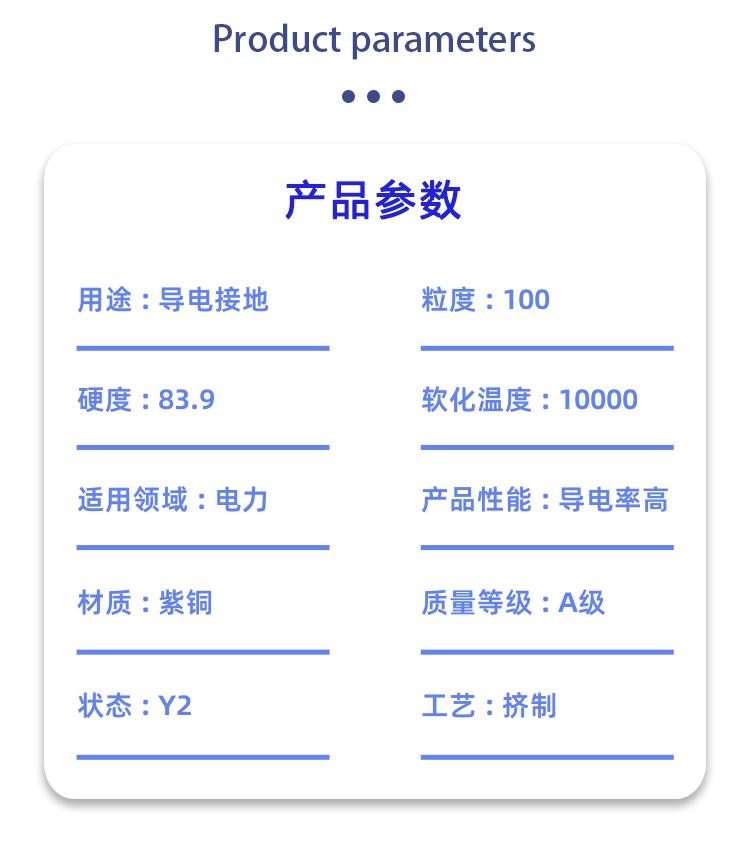 Product parameters

产品参数

用途：导电接地

硬度：83.9

适用领域：电力

材质：紫铜

状态：Y2

粒度：100

软化温度：10000

产品性能：导电率高

质量等级：A级

工艺：挤制